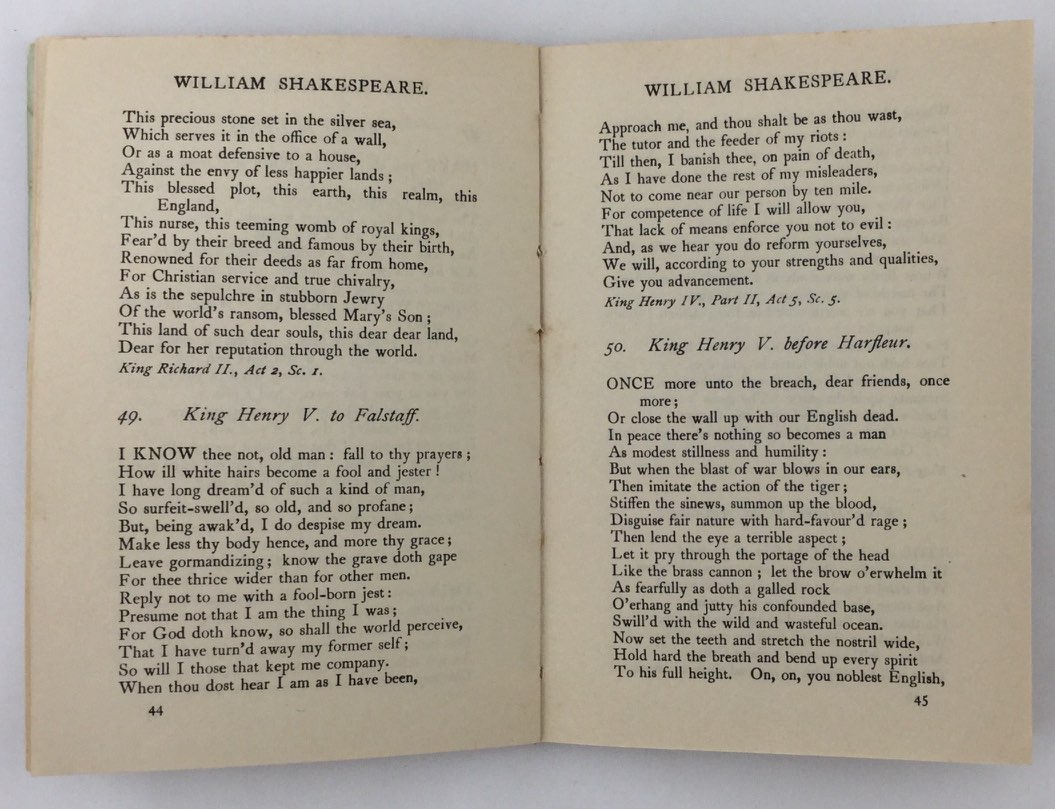 WILLIAM SHAKESPEARE.

This precious stone set in the silver sea,
Which serves it in the office of a wall,
Or as a moat defensive to a house,
Against the envy of less happier lands;
This blessed plot, this earth, this realm, this England,
This nurse, this teeming womb of royal kings,
Fear'd by their breed and famous by their birth,
Renowned for their deeds as far from home,
For Christian service and true chivalry,
As is the sepulchre in stubborn Jewry
Of the world's ransom, blessed Mary's Son;
This land of such dear souls, this dear dear land,
Dear for her reputation through the world.
King Richard II., Act 2, Sc. 1.

49. King Henry V. to Falstaff.

I KNOW thee not, old man: fall to thy prayers;
How ill white hairs become a fool and jester!
I have long dream'd of such a kind of man,
So surfeit-swell'd, so old, and so profane;
But, being awak'd, I do despise my dream.
Make less thy body hence, and more thy grace;
Leave gormandizing; know the grave doth gape
For thee thrice wider than for other men.
Reply not to me with a fool-born jest:
Presume not that I am the thing I was;
For God doth know, so shall the world perceive,
That I have turn'd away my former self;
So will I those that kept me company.
When thou dost hear I am as I have been,

44

WILLIAM SHAKESPEARE.

Approach me, and thou shalt be as thou wast,
The tutor and the feeder of my riots:
Till then, I banish thee, on pain of death,
As I have done the rest of my misleaders,
Not to come near our person by ten mile.
For competence of life I will allow you,
That lack of means enforce you not to evil:
And, as we hear you do reform yourselves,
We will, according to your strengths and qualities,
Give you advancement.
King Henry IV., Part II, Act 5, Sc. 5.

50. King Henry V. before Harfleur.

ONCE more unto the breach, dear friends, once more;
Or close the wall up with our English dead.
In peace there's nothing so becomes a man
As modest stillness and humility:
But when the blast of war blows in our ears,
Then imitate the action of the tiger;
Stiffen the sinews, summon up the blood,
Disguise fair nature with hard-favour'd rage;
Then lend the eye a terrible aspect;
Let it pry through the portage of the head
Like the brass cannon; let the brow o'erwhelm it
As fearfully as doth a galled rock
O'erhang and jutty his confounded base,
Swill'd with the wild and wasteful ocean.
Now set the teeth and stretch the nostril wide,
Hold hard the breath and bend up every spirit
To his full height. On, on, you noblest English,

45